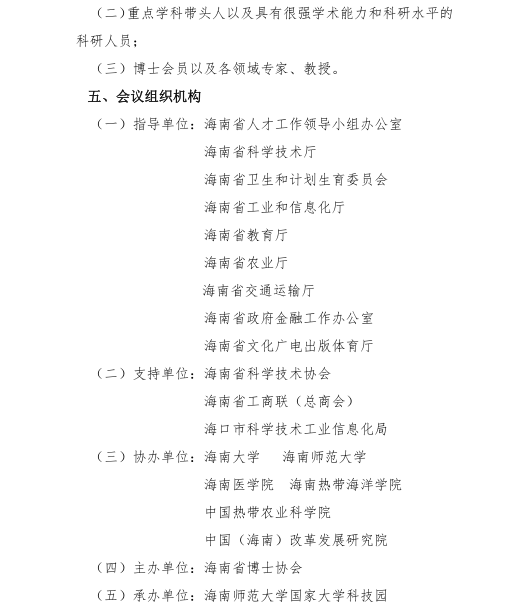 (二)重点学科带头人以及具有很强学术能力和科研水平的科研人员；

（三）博士会员以及各领域专家、教授。

五、会议组织机构

（一）指导单位：海南省人才工作领导小组办公室

海南省科学技术厅

海南省卫生和计划生育委员会

海南省工业和信息化厅

海南省教育厅

海南省农业厅

海南省交通运输厅

海南省政府金融工作办公室

海南省文化广电出版体育厅

（二）支持单位：海南省科学技术协会

海南省工商联（总商会）

海口市科学技术工业信息化局

（三）协办单位：海南大学　海南师范大学

海南医学院　海南热带海洋学院

中国热带农业科学院

中国（海南）改革发展研究院

（四）主办单位：海南省博士协会

（五）承办单位：海南师范大学国家大学科技园